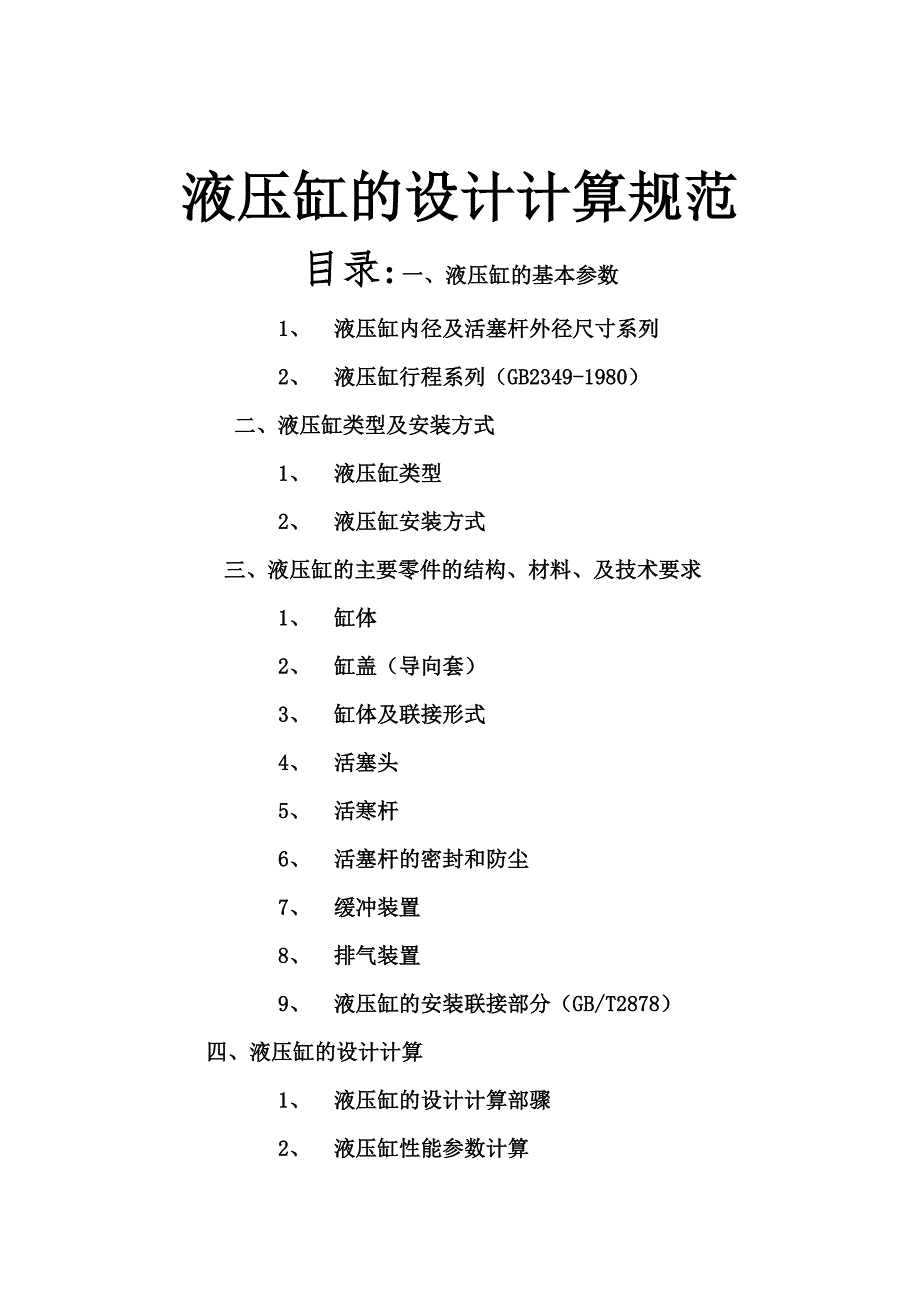 液压缸的设计计算规范

目录：一、液压缸的基本参数

1、 液压缸内径及活塞杆外径尺寸系列

2、 液压缸行程系列（GB2349-1980）

二、液压缸类型及安装方式

1、 液压缸类型

2、 液压缸安装方式

三、液压缸的主要零件的结构、材料、及技术要求

1、 缸体

2、 缸盖（导向套）

3、 缸体及联接形式

4、 活塞头

5、 活寒杆

6、 活塞杆的密封和防尘

7、 缓冲装置

8、 排气装置

9、 液压缸的安装联接部分（GB/T2878）

四、液压缸的设计计算

1、 液压缸的设计计算部骤

2、 液压缸性能参数计算